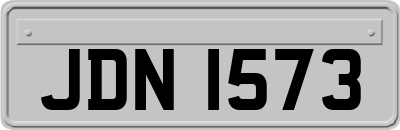 JDN 1573